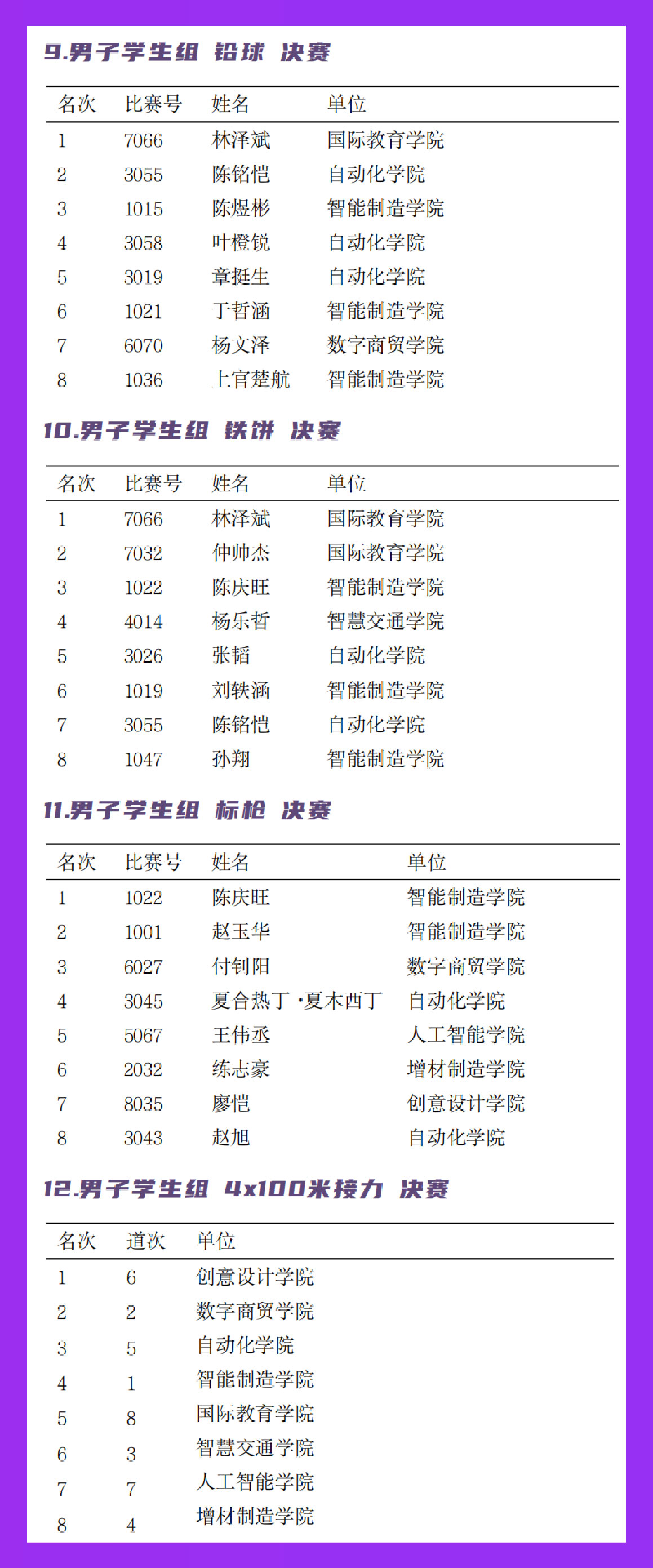 9.男子学生组 铅球 决赛

| 名次 | 比赛号 | 姓名 | 单位 |
|---|---|---|---|
| 1 | 7066 | 林泽斌 | 国际教育学院 |
| 2 | 3055 | 陈铭恺 | 自动化学院 |
| 3 | 1015 | 陈煜彬 | 智能制造学院 |
| 4 | 3058 | 叶橙锐 | 自动化学院 |
| 5 | 3019 | 章挺生 | 自动化学院 |
| 6 | 1021 | 于哲涵 | 智能制造学院 |
| 7 | 6070 | 杨文泽 | 数字商贸学院 |
| 8 | 1036 | 上官楚航 | 智能制造学院 |

10.男子学生组 铁饼 决赛

| 名次 | 比赛号 | 姓名 | 单位 |
|---|---|---|---|
| 1 | 7066 | 林泽斌 | 国际教育学院 |
| 2 | 7032 | 仲帅杰 | 国际教育学院 |
| 3 | 1022 | 陈庆旺 | 智能制造学院 |
| 4 | 4014 | 杨乐哲 | 智慧交通学院 |
| 5 | 3026 | 张韬 | 自动化学院 |
| 6 | 1019 | 刘轶涵 | 智能制造学院 |
| 7 | 3055 | 陈铭恺 | 自动化学院 |
| 8 | 1047 | 孙翔 | 智能制造学院 |

11.男子学生组 标枪 决赛

| 名次 | 比赛号 | 姓名 | 单位 |
|---|---|---|---|
| 1 | 1022 | 陈庆旺 | 智能制造学院 |
| 2 | 1001 | 赵玉华 | 智能制造学院 |
| 3 | 6027 | 付钊阳 | 数字商贸学院 |
| 4 | 3045 | 夏合热丁·夏木西丁 | 自动化学院 |
| 5 | 5067 | 王伟丞 | 人工智能学院 |
| 6 | 2032 | 练志豪 | 增材制造学院 |
| 7 | 8035 | 廖恺 | 创意设计学院 |
| 8 | 3043 | 赵旭 | 自动化学院 |

12.男子学生组 4x100米接力 决赛

| 名次 | 道次 | 单位 |
|---|---|---|
| 1 | 6 | 创意设计学院 |
| 2 | 2 | 数字商贸学院 |
| 3 | 5 | 自动化学院 |
| 4 | 1 | 智能制造学院 |
| 5 | 8 | 国际教育学院 |
| 6 | 3 | 智慧交通学院 |
| 7 | 7 | 人工智能学院 |
| 8 | 4 | 增材制造学院 |